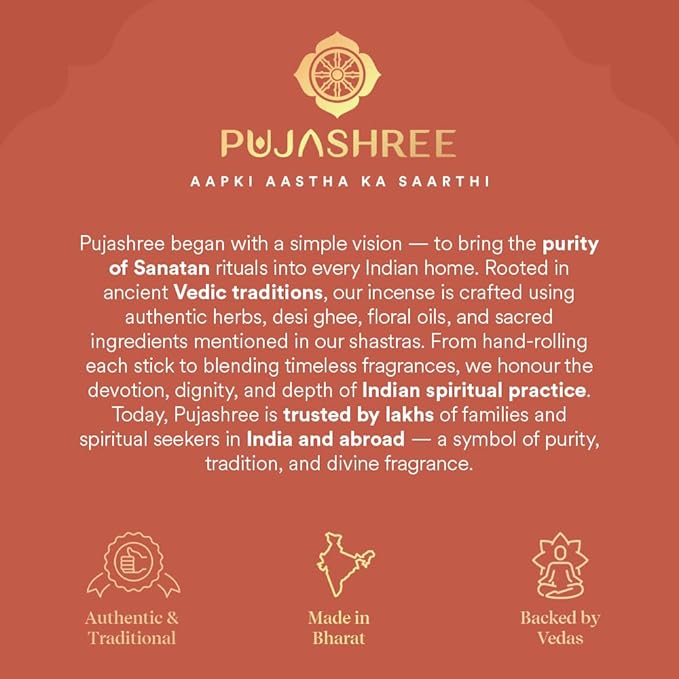 PUJASHREE

AAPKI AASTHA KA SAARTHI

Pujashree began with a simple vision — to bring the purity of Sanatan rituals into every Indian home. Rooted in ancient Vedic traditions, our incense is crafted using authentic herbs, desi ghee, floral oils, and sacred ingredients mentioned in our shastras. From hand-rolling each stick to blending timeless fragrances, we honour the devotion, dignity, and depth of Indian spiritual practice. Today, Pujashree is trusted by lakhs of families and spiritual seekers in India and abroad — a symbol of purity, tradition, and divine fragrance.

Authentic & Traditional

Made in Bharat

Backed by Vedas